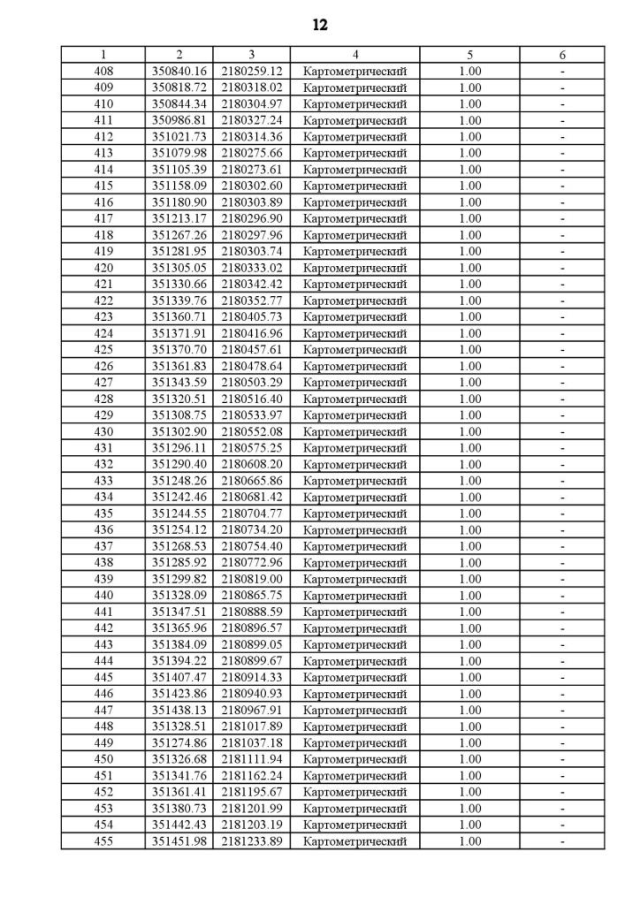 12

| 1 | 2 | 3 | 4 | 5 | 6 |
|---|---|---|---|---|---|
| 408 | 350840.16 | 2180259.12 | Картометрический | 1.00 | - |
| 409 | 350818.72 | 2180318.02 | Картометрический | 1.00 | - |
| 410 | 350844.34 | 2180304.97 | Картометрический | 1.00 | - |
| 411 | 350986.81 | 2180327.24 | Картометрический | 1.00 | - |
| 412 | 351021.73 | 2180314.36 | Картометрический | 1.00 | - |
| 413 | 351079.98 | 2180275.66 | Картометрический | 1.00 | - |
| 414 | 351105.39 | 2180273.61 | Картометрический | 1.00 | - |
| 415 | 351158.09 | 2180302.60 | Картометрический | 1.00 | - |
| 416 | 351180.90 | 2180303.89 | Картометрический | 1.00 | - |
| 417 | 351213.17 | 2180296.90 | Картометрический | 1.00 | - |
| 418 | 351267.26 | 2180297.96 | Картометрический | 1.00 | - |
| 419 | 351281.95 | 2180303.74 | Картометрический | 1.00 | - |
| 420 | 351305.05 | 2180333.02 | Картометрический | 1.00 | - |
| 421 | 351330.66 | 2180342.42 | Картометрический | 1.00 | - |
| 422 | 351339.76 | 2180352.77 | Картометрический | 1.00 | - |
| 423 | 351360.71 | 2180405.73 | Картометрический | 1.00 | - |
| 424 | 351371.91 | 2180416.96 | Картометрический | 1.00 | - |
| 425 | 351370.70 | 2180457.61 | Картометрический | 1.00 | - |
| 426 | 351361.83 | 2180478.64 | Картометрический | 1.00 | - |
| 427 | 351343.59 | 2180503.29 | Картометрический | 1.00 | - |
| 428 | 351320.51 | 2180516.40 | Картометрический | 1.00 | - |
| 429 | 351308.75 | 2180533.97 | Картометрический | 1.00 | - |
| 430 | 351302.90 | 2180552.08 | Картометрический | 1.00 | - |
| 431 | 351296.11 | 2180575.25 | Картометрический | 1.00 | - |
| 432 | 351290.40 | 2180608.20 | Картометрический | 1.00 | - |
| 433 | 351248.26 | 2180665.86 | Картометрический | 1.00 | - |
| 434 | 351242.46 | 2180681.42 | Картометрический | 1.00 | - |
| 435 | 351244.55 | 2180704.77 | Картометрический | 1.00 | - |
| 436 | 351254.12 | 2180734.20 | Картометрический | 1.00 | - |
| 437 | 351268.53 | 2180754.40 | Картометрический | 1.00 | - |
| 438 | 351285.92 | 2180772.96 | Картометрический | 1.00 | - |
| 439 | 351299.82 | 2180819.00 | Картометрический | 1.00 | - |
| 440 | 351328.09 | 2180865.75 | Картометрический | 1.00 | - |
| 441 | 351347.51 | 2180888.59 | Картометрический | 1.00 | - |
| 442 | 351365.96 | 2180896.57 | Картометрический | 1.00 | - |
| 443 | 351384.09 | 2180899.05 | Картометрический | 1.00 | - |
| 444 | 351394.22 | 2180899.67 | Картометрический | 1.00 | - |
| 445 | 351407.47 | 2180914.33 | Картометрический | 1.00 | - |
| 446 | 351423.86 | 2180940.93 | Картометрический | 1.00 | - |
| 447 | 351438.13 | 2180967.91 | Картометрический | 1.00 | - |
| 448 | 351328.51 | 2181017.89 | Картометрический | 1.00 | - |
| 449 | 351274.86 | 2181037.18 | Картометрический | 1.00 | - |
| 450 | 351326.68 | 2181111.94 | Картометрический | 1.00 | - |
| 451 | 351341.76 | 2181162.24 | Картометрический | 1.00 | - |
| 452 | 351361.41 | 2181195.67 | Картометрический | 1.00 | - |
| 453 | 351380.73 | 2181201.99 | Картометрический | 1.00 | - |
| 454 | 351442.43 | 2181203.19 | Картометрический | 1.00 | - |
| 455 | 351451.98 | 2181233.89 | Картометрический | 1.00 | - |